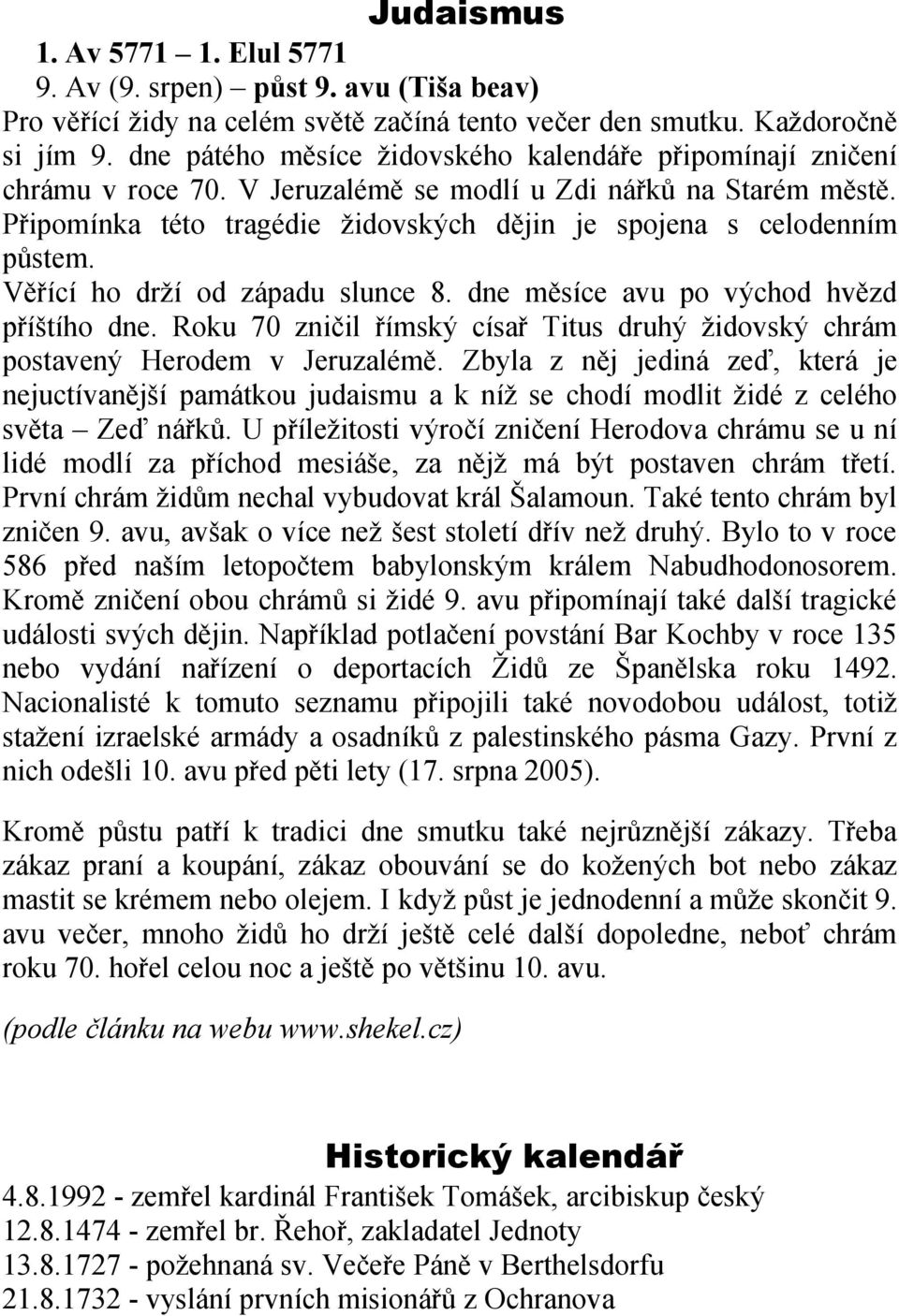 Judaismus

1. Av 5771 – 1. Elul 5771
9. Av (9. srpen) – půst 9. avu (Tiša beav)

Pro věřící židy na celém světě začíná tento večer den smutku. Každoročně si jím 9. dne pátého měsíce židovského kalendáře připomínají zničení chrámu v roce 70. V Jeruzalémě se modlí u Zdi nářků na Starém městě. Připomínka této tragédie židovských dějin je spojena s celodenním půstem. Věřící ho drží od západu slunce 8. dne měsíce avu po východ hvězd příštího dne. Roku 70 zničil římský císař Titus druhý židovský chrám postavený Herodem v Jeruzalémě. Zbyla z něj jediná zeď, která je nejuctívanější památkou judaismu a k níž se chodí modlit židé z celého světa – Zeď nářků. U příležitosti výročí zničení Herodova chrámu se u ní lidé modlí za příchod mesiáše, za nějž má být postaven chrám třetí. První chrám židům nechal vybudovat král Šalamoun. Také tento chrám byl zničen 9. avu, avšak o více než šest století dřív než druhý. Bylo to v roce 586 před naším letopočtem babylonským králem Nabudhodonosorem. Kromě zničení obou chrámů si židé 9. avu připomínají také další tragické události svých dějin. Například potlačení povstání Bar Kochby v roce 135 nebo vydání nařízení o deportacích Židů ze Španělska roku 1492. Nacionalisté k tomuto seznamu připojili také novodobou událost, totiž stažení izraelské armády a osadníků z palestinského pásma Gazy. První z nich odešli 10. avu před pěti lety (17. srpna 2005).

Kromě půstu patří k tradici dne smutku také nejrůznější zákazy. Třeba zákaz praní a koupání, zákaz obouvání se do kožených bot nebo zákaz mastit se krémem nebo olejem. I když půst je jednodenní a může skončit 9. avu večer, mnoho židů ho drží ještě celé další dopoledne, neboť chrám roku 70. hořel celou noc a ještě po většinu 10. avu.

(podle článku na webu www.shekel.cz)

Historický kalendář

4.8.1992 - zemřel kardinál František Tomášek, arcibiskup český
12.8.1474 - zemřel br. Řehoř, zakladatel Jednoty
13.8.1727 - požehnaná sv. Večeře Páně v Berthelsdorfu
21.8.1732 - vyslání prvních misionářů z Ochranova